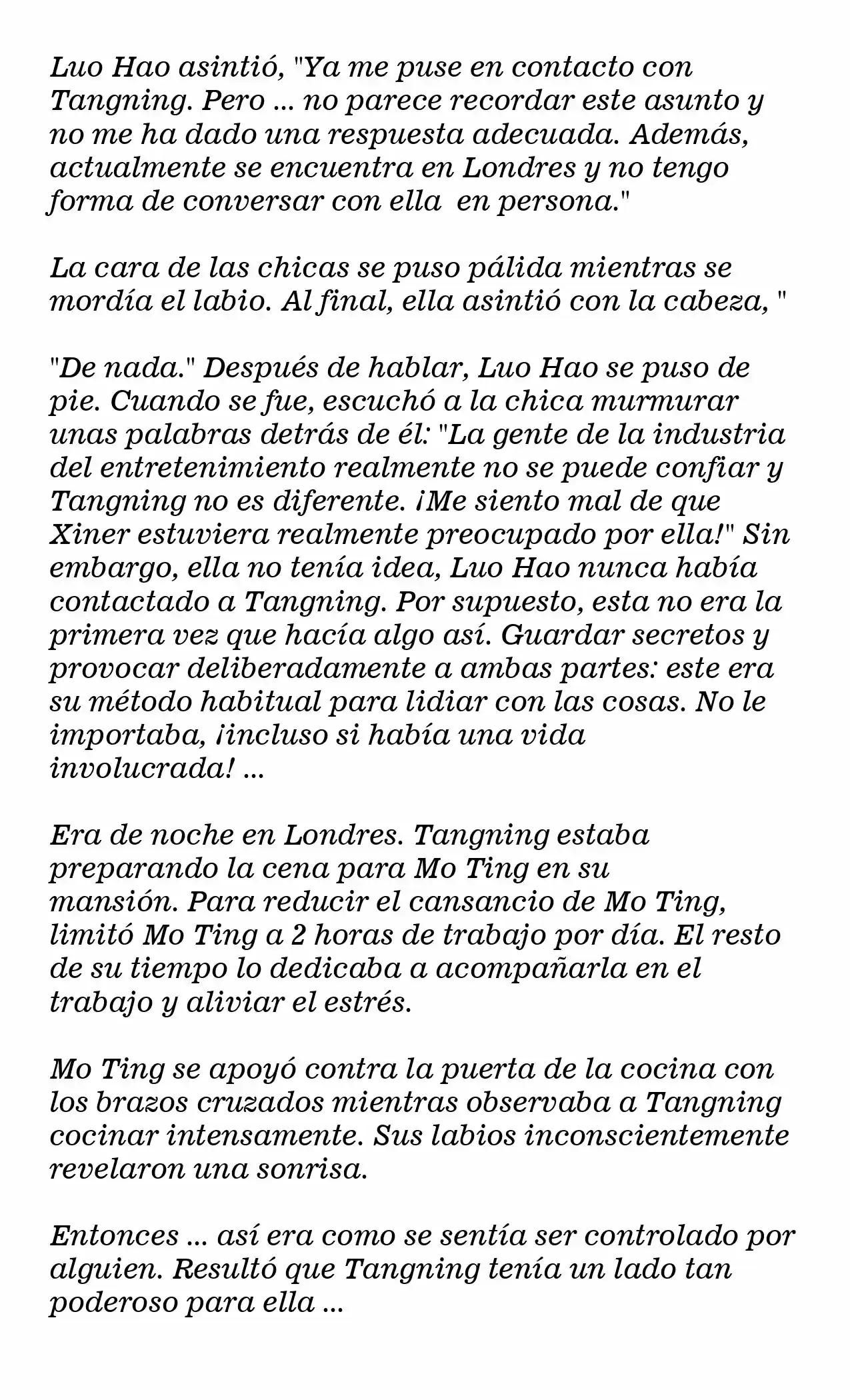 Luo Hao asintió, "Ya me puse en contacto con Tangning. Pero ... no parece recordar este asunto y no me ha dado una respuesta adecuada. Además, actualmente se encuentra en Londres y no tengo forma de conversar con ella  en persona."

La cara de las chicas se puso pálida mientras se mordía el labio. Al final, ella asintió con la cabeza, "

"De nada." Después de hablar, Luo Hao se puso de pie. Cuando se fue, escuchó a la chica murmurar unas palabras detrás de él: "La gente de la industria del entretenimiento realmente no se puede confiar y Tangning no es diferente. ¡Me siento mal de que Xiner estuviera realmente preocupado por ella!" Sin embargo, ella no tenía idea, Luo Hao nunca había contactado a Tangning. Por supuesto, esta no era la primera vez que hacía algo así. Guardar secretos y provocar deliberadamente a ambas partes: este era su método habitual para lidiar con las cosas. No le importaba, ¡incluso si había una vida involucrada! ...

Era de noche en Londres. Tangning estaba preparando la cena para Mo Ting en su mansión. Para reducir el cansancio de Mo Ting, limitó Mo Ting a 2 horas de trabajo por día. El resto de su tiempo lo dedicaba a acompañarla en el trabajo y aliviar el estrés.

Mo Ting se apoyó contra la puerta de la cocina con los brazos cruzados mientras observaba a Tangning cocinar intensamente. Sus labios inconscientemente revelaron una sonrisa.

Entonces ... así era como se sentía ser controlado por alguien. Resultó que Tangning tenía un lado tan poderoso para ella ...